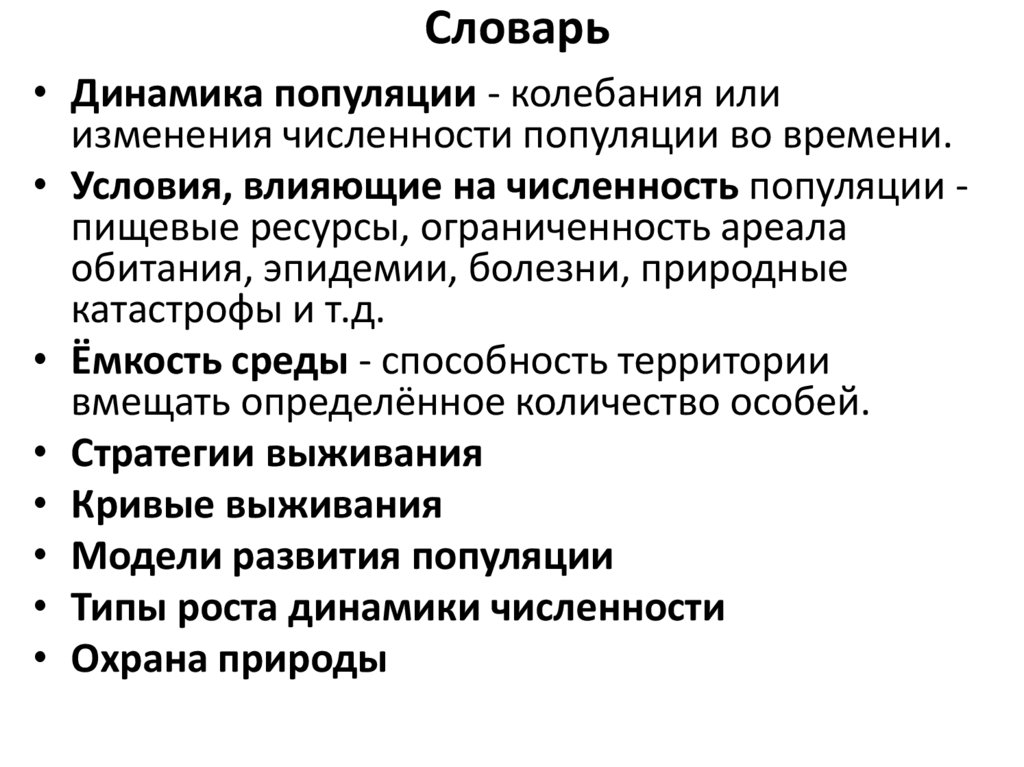 Словарь

• Динамика популяции - колебания или изменения численности популяции во времени.
• Условия, влияющие на численность популяции - пищевые ресурсы, ограниченность ареала обитания, эпидемии, болезни, природные катастрофы и т.д.
• Ёмкость среды - способность территории вмещать определённое количество особей.
• Стратегии выживания
• Кривые выживания
• Модели развития популяции
• Типы роста динамики численности
• Охрана природы